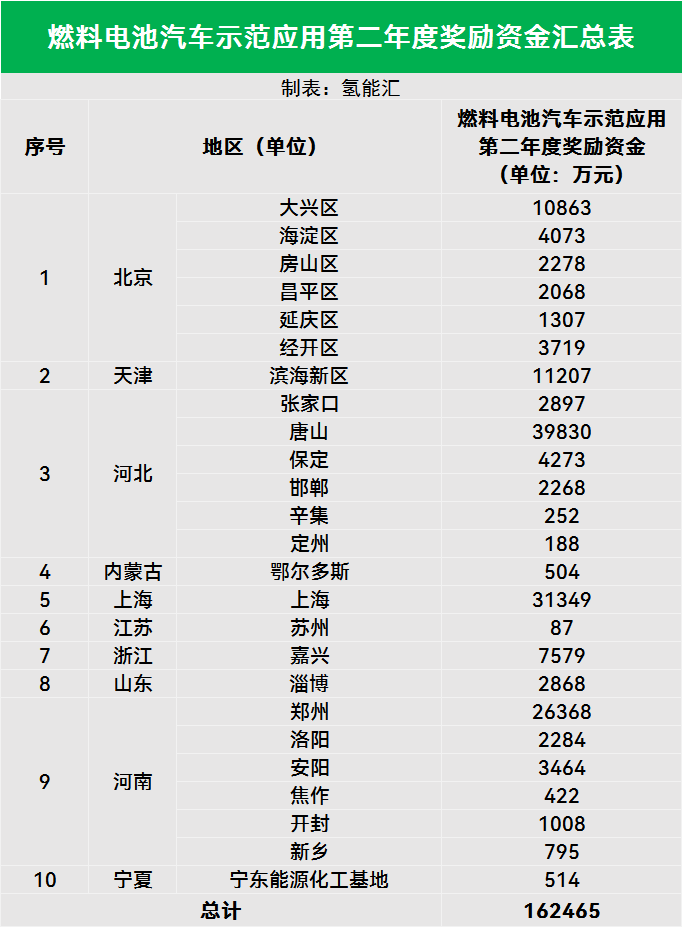 燃料电池汽车示范应用第二年度奖励资金汇总表

制表：氢能汇

| 序号 | 地区（单位） | | 燃料电池汽车示范应用第二年度奖励资金（单位：万元） |
|---|---|---|---|
| 1 | 北京 | 大兴区 | 10863 |
| | | 海淀区 | 4073 |
| | | 房山区 | 2278 |
| | | 昌平区 | 2068 |
| | | 延庆区 | 1307 |
| | | 经开区 | 3719 |
| 2 | 天津 | 滨海新区 | 11207 |
| 3 | 河北 | 张家口 | 2897 |
| | | 唐山 | 39830 |
| | | 保定 | 4273 |
| | | 邯郸 | 2268 |
| | | 辛集 | 252 |
| | | 定州 | 188 |
| 4 | 内蒙古 | 鄂尔多斯 | 504 |
| 5 | 上海 | 上海 | 31349 |
| 6 | 江苏 | 苏州 | 87 |
| 7 | 浙江 | 嘉兴 | 7579 |
| 8 | 山东 | 淄博 | 2868 |
| 9 | 河南 | 郑州 | 26368 |
| | | 洛阳 | 2284 |
| | | 安阳 | 3464 |
| | | 焦作 | 422 |
| | | 开封 | 1008 |
| | | 新乡 | 795 |
| 10 | 宁夏 | 宁东能源化工基地 | 514 |
| 总计 | | | 162465 |